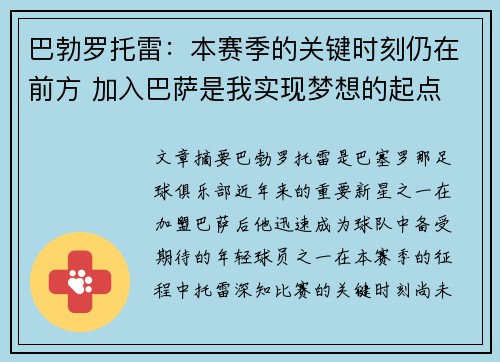 巴勃罗托雷：本赛季的关键时刻仍在前方 加入巴萨是我实现梦想的起点

文章摘要巴勃罗托雷是巴塞罗那足球俱乐部近年来的重要新星之一在加盟巴萨后他迅速成为球队中备受期待的年轻球员之一在本赛季的征程中托雷深知比赛的关键时刻尚未